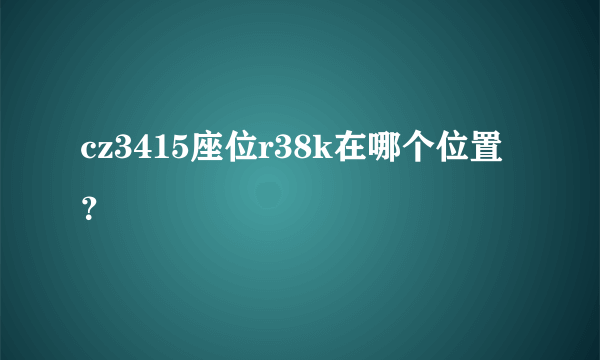 cz3415座位r38k在哪个位置？